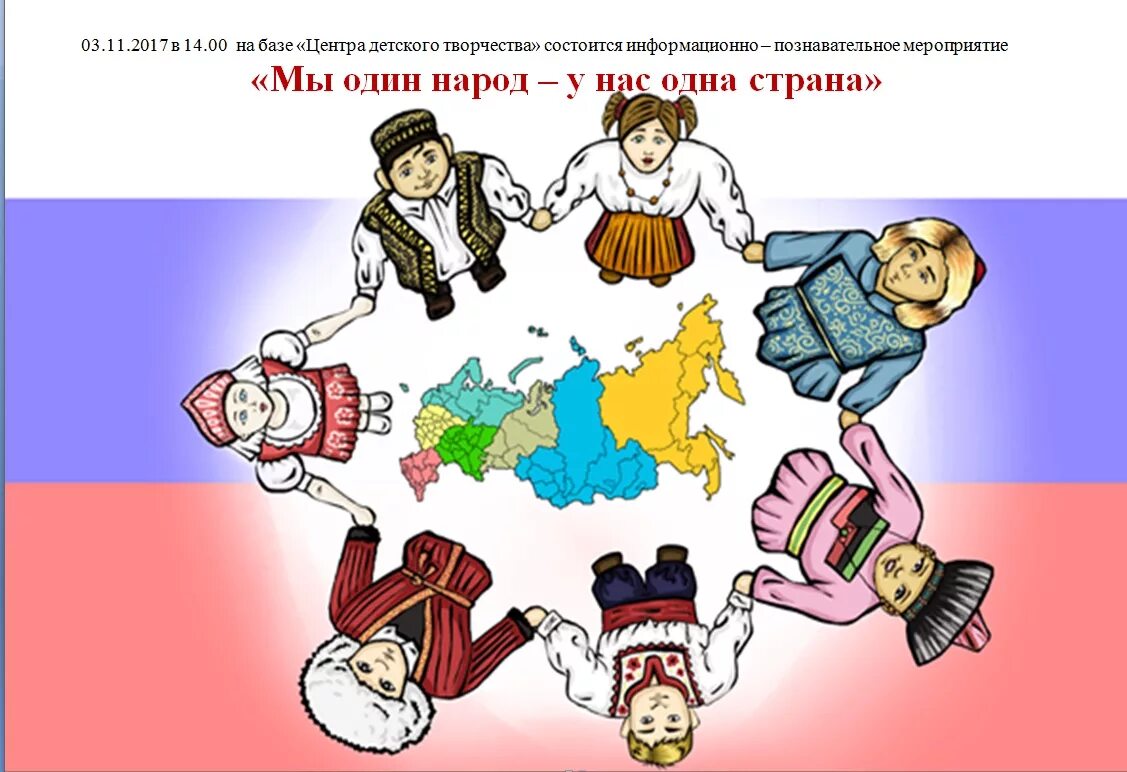 03.11.2017 в 14.00 на базе «Центра детского творчества» состоится информационно – познавательное мероприятие

«Мы один народ – у нас одна страна»